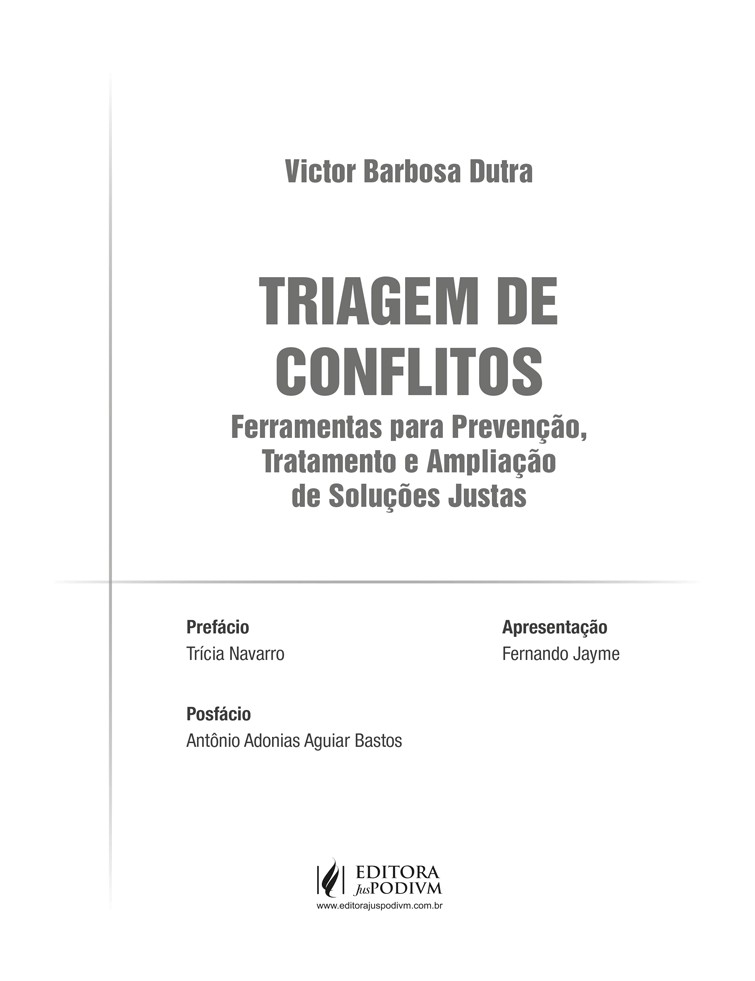 Victor Barbosa Dutra

TRIAGEM DE CONFLITOS

Ferramentas para Prevenção, Tratamento e Ampliação de Soluções Justas

Prefácio
Trícia Navarro

Posfácio
Antônio Adonias Aguiar Bastos

Apresentação
Fernando Jayme

EDITORA
JusPODIVM
www.editorajuspodivm.com.br